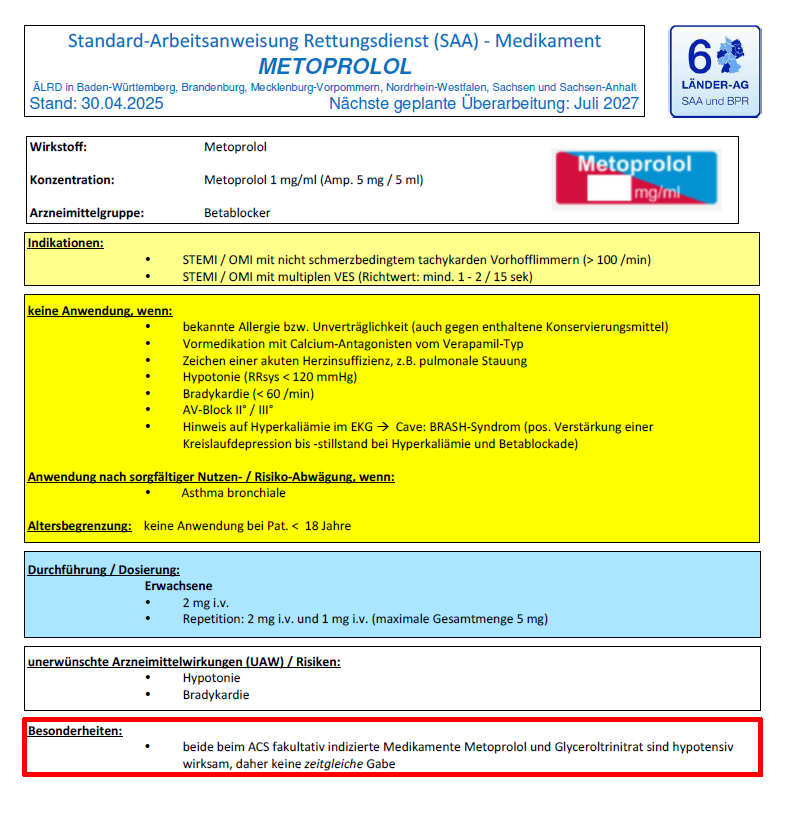 Standard-Arbeitsanweisung Rettungsdienst (SAA) - Medikament
METOPROLOL
ÄLRD in Baden-Württemberg, Brandenburg, Mecklenburg-Vorpommern, Nordrhein-Westfalen, Sachsen und Sachsen-Anhalt
Stand: 30.04.2025
Nächste geplante Überarbeitung: Juli 2027

6
LÄNDER-AG
SAA und BPR

Wirkstoff: Metoprolol

Konzentration: Metoprolol 1 mg/ml (Amp. 5 mg / 5 ml)

Arzneimittelgruppe: Betablocker

Metoprolol
mg/ml

Indikationen:
• STEMI / OMI mit nicht schmerzbedingtem tachykarden Vorhofflimmern (> 100 /min)
• STEMI / OMI mit multiplen VES (Richtwert: mind. 1 - 2 / 15 sek)

keine Anwendung, wenn:
• bekannte Allergie bzw. Unverträglichkeit (auch gegen enthaltene Konservierungsmittel)
• Vormedikation mit Calcium-Antagonisten vom Verapamil-Typ
• Zeichen einer akuten Herzinsuffizienz, z.B. pulmonale Stauung
• Hypotonie (RRsys < 120 mmHg)
• Bradykardie (< 60 /min)
• AV-Block II° / III°
• Hinweis auf Hyperkaliämie im EKG → Cave: BRASH-Syndrom (pos. Verstärkung einer Kreislaufdepression bis -stillstand bei Hyperkaliämie und Betablockade)

Anwendung nach sorgfältiger Nutzen- / Risiko-Abwägung, wenn:
• Asthma bronchiale

Altersbegrenzung: keine Anwendung bei Pat. < 18 Jahre

Durchführung / Dosierung:
Erwachsene
• 2 mg i.v.
• Repetition: 2 mg i.v. und 1 mg i.v. (maximale Gesamtmenge 5 mg)

unerwünschte Arzneimittelwirkungen (UAW) / Risiken:
• Hypotonie
• Bradykardie

Besonderheiten:
• beide beim ACS fakultativ indizierte Medikamente Metoprolol und Glyceroltrinitrat sind hypotensiv wirksam, daher keine zeitgleiche Gabe